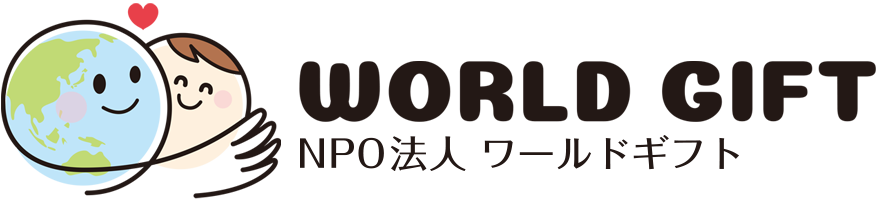 WORLD GIFT
NPO法人 ワールドギフト